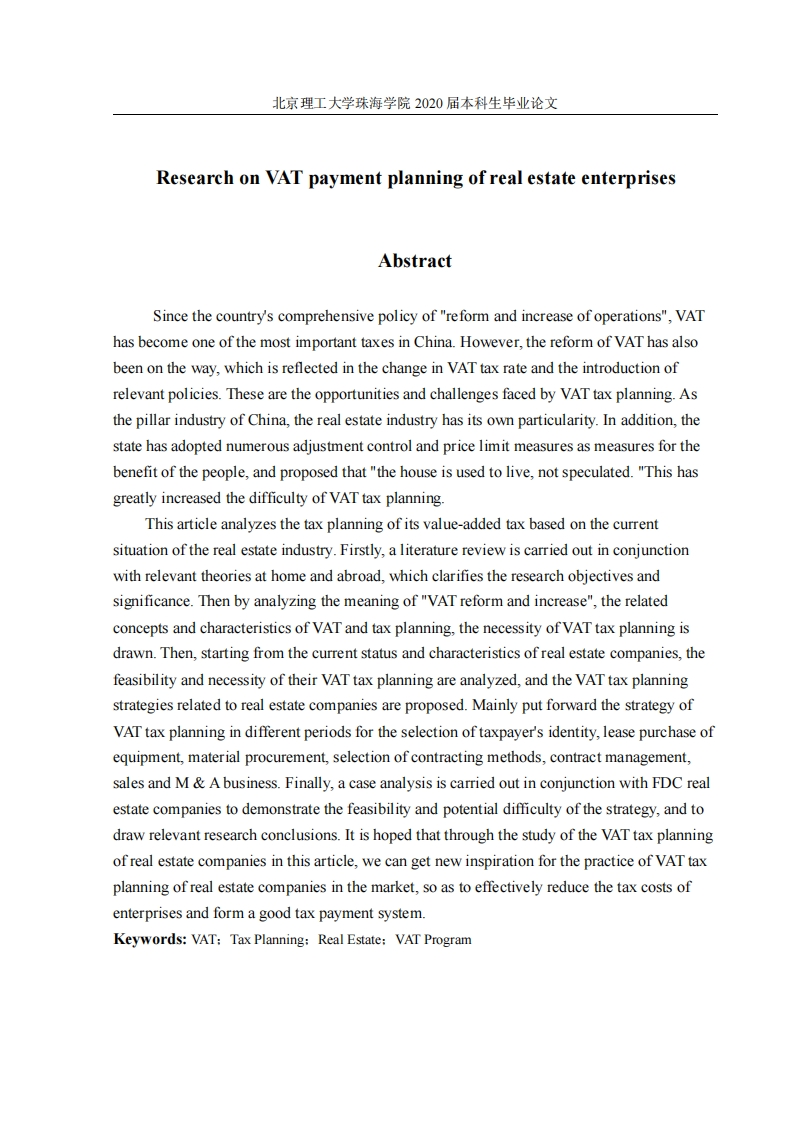 北京理工大学珠海学院 2020 届本科生毕业论文

Research on VAT payment planning of real estate enterprises

Abstract

Since the country's comprehensive policy of "reform and increase of operations", VAT has become one of the most important taxes in China. However, the reform of VAT has also been on the way, which is reflected in the change in VAT tax rate and the introduction of relevant policies. These are the opportunities and challenges faced by VAT tax planning. As the pillar industry of China, the real estate industry has its own particularity. In addition, the state has adopted numerous adjustment control and price limit measures as measures for the benefit of the people, and proposed that "the house is used to live, not speculated. "This has greatly increased the difficulty of VAT tax planning.

This article analyzes the tax planning of its value-added tax based on the current situation of the real estate industry. Firstly, a literature review is carried out in conjunction with relevant theories at home and abroad, which clarifies the research objectives and significance. Then by analyzing the meaning of "VAT reform and increase", the related concepts and characteristics of VAT and tax planning, the necessity of VAT tax planning is drawn. Then, starting from the current status and characteristics of real estate companies, the feasibility and necessity of their VAT tax planning are analyzed, and the VAT tax planning strategies related to real estate companies are proposed. Mainly put forward the strategy of VAT tax planning in different periods for the selection of taxpayer's identity, lease purchase of equipment, material procurement, selection of contracting methods, contract management, sales and M & A business. Finally, a case analysis is carried out in conjunction with FDC real estate companies to demonstrate the feasibility and potential difficulty of the strategy, and to draw relevant research conclusions. It is hoped that through the study of the VAT tax planning of real estate companies in this article, we can get new inspiration for the practice of VAT tax planning of real estate companies in the market, so as to effectively reduce the tax costs of enterprises and form a good tax payment system.

Keywords: VAT；Tax Planning；Real Estate；VAT Program